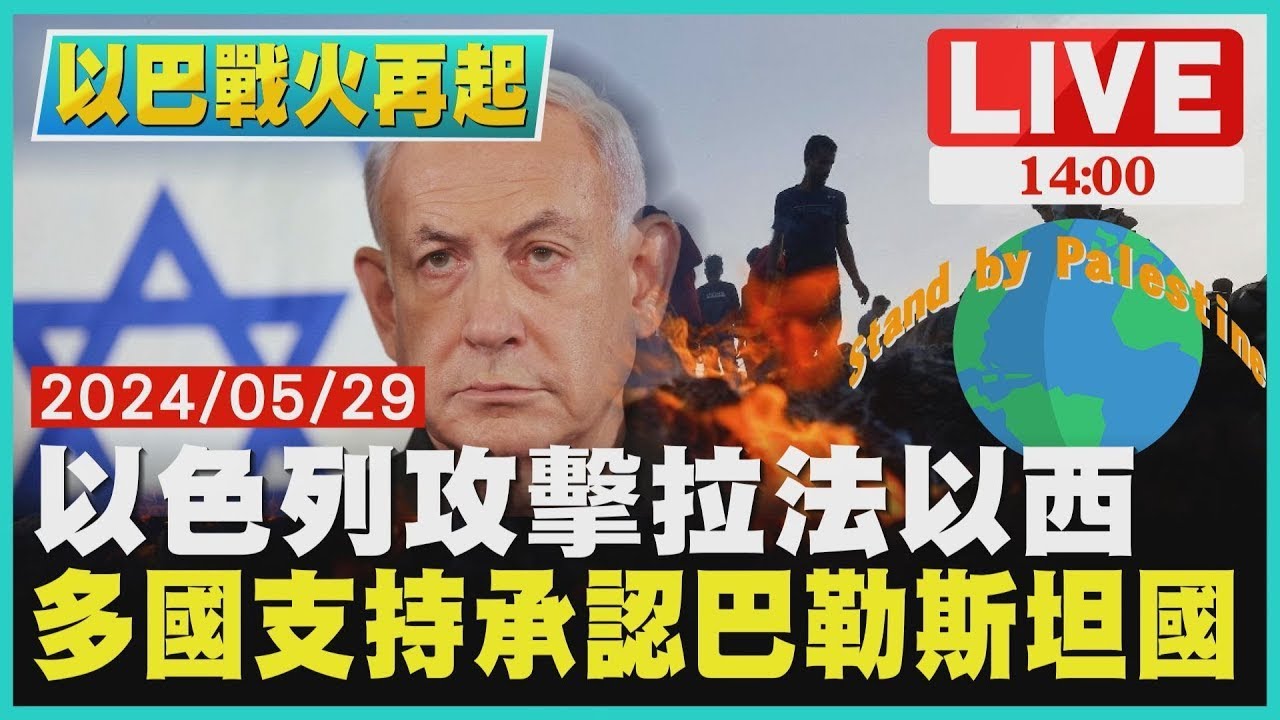 以巴戰火再起

LIVE
14:00

stand by Palestine

2024/05/29

以色列攻擊拉法以西
多國支持承認巴勒斯坦國